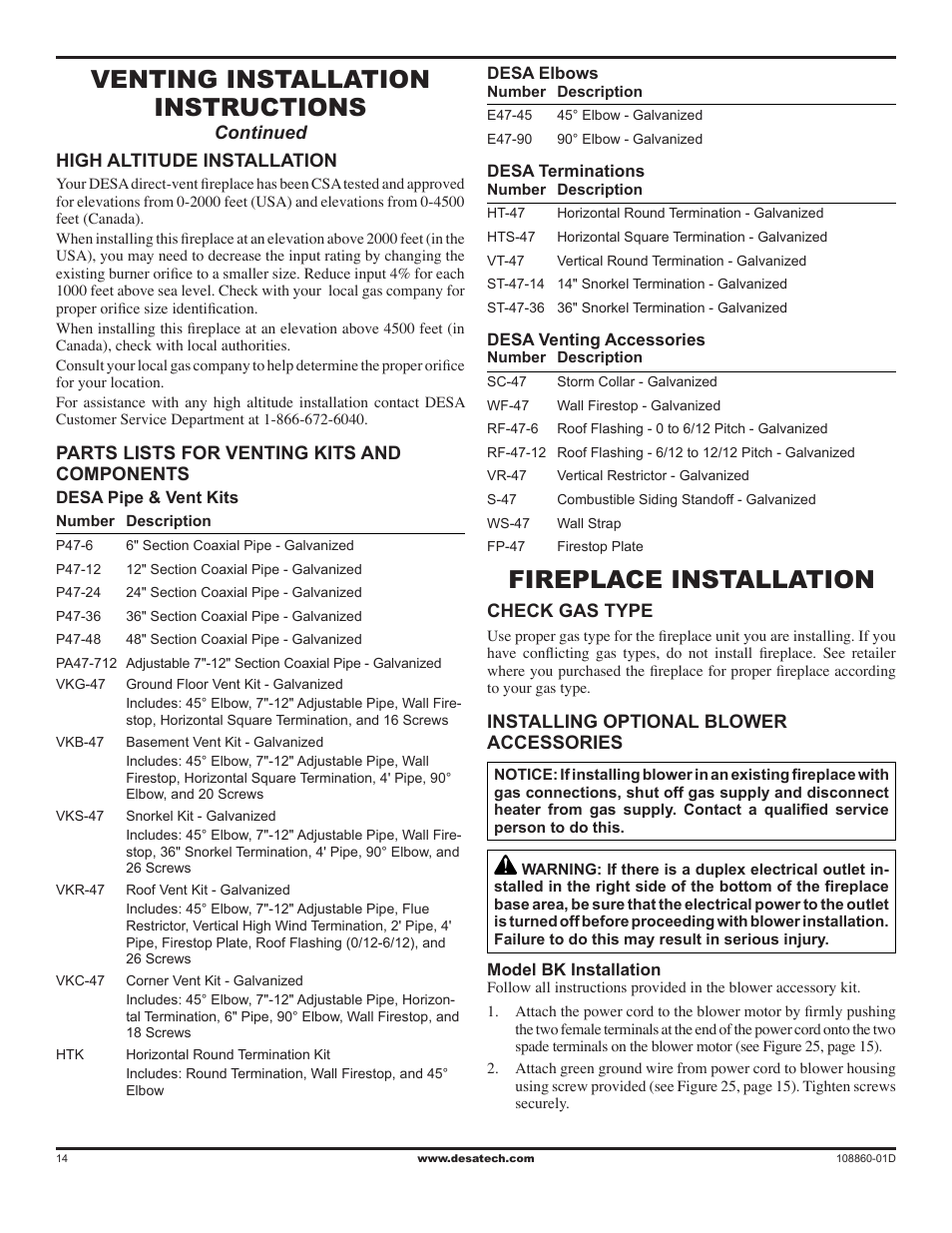 VENTING INSTALLATION INSTRUCTIONS

Continued

HIGH ALTITUDE INSTALLATION

Your DESA direct-vent fireplace has been CSA tested and approved for elevations from 0-2000 feet (USA) and elevations from 0-4500 feet (Canada).

When installing this fireplace at an elevation above 2000 feet (in the USA), you may need to decrease the input rating by changing the existing burner orifice to a smaller size. Reduce input 4% for each 1000 feet above sea level. Check with your local gas company for proper orifice size identification.

When installing this fireplace at an elevation above 4500 feet (in Canada), check with local authorities.

Consult your local gas company to help determine the proper orifice for your location.

For assistance with any high altitude installation contact DESA Customer Service Department at 1-866-672-6040.

PARTS LISTS FOR VENTING KITS AND COMPONENTS

DESA Pipe & Vent Kits

| Number | Description |
|---|---|
| P47-6 | 6" Section Coaxial Pipe - Galvanized |
| P47-12 | 12" Section Coaxial Pipe - Galvanized |
| P47-24 | 24" Section Coaxial Pipe - Galvanized |
| P47-36 | 36" Section Coaxial Pipe - Galvanized |
| P47-48 | 48" Section Coaxial Pipe - Galvanized |
| PA47-712 | Adjustable 7"-12" Section Coaxial Pipe - Galvanized |
| VKG-47 | Ground Floor Vent Kit - Galvanized Includes: 45° Elbow, 7"-12" Adjustable Pipe, Wall Firestop, Horizontal Square Termination, and 16 Screws |
| VKB-47 | Basement Vent Kit - Galvanized Includes: 45° Elbow, 7"-12" Adjustable Pipe, Wall Firestop, Horizontal Square Termination, 4' Pipe, 90° Elbow, and 20 Screws |
| VKS-47 | Snorkel Kit - Galvanized Includes: 45° Elbow, 7"-12" Adjustable Pipe, Wall Firestop, 36" Snorkel Termination, 4' Pipe, 90° Elbow, and 26 Screws |
| VKR-47 | Roof Vent Kit - Galvanized Includes: 45° Elbow, 7"-12" Adjustable Pipe, Flue Restrictor, Vertical High Wind Termination, 2' Pipe, 4' Pipe, Firestop Plate, Roof Flashing (0/12-6/12), and 26 Screws |
| VKC-47 | Corner Vent Kit - Galvanized Includes: 45° Elbow, 7"-12" Adjustable Pipe, Horizontal Termination, 6" Pipe, 90° Elbow, Wall Firestop, and 18 Screws |
| HTK | Horizontal Round Termination Kit Includes: Round Termination, Wall Firestop, and 45° Elbow |

DESA Elbows

| Number | Description |
|---|---|
| E47-45 | 45° Elbow - Galvanized |
| E47-90 | 90° Elbow - Galvanized |

DESA Terminations

| Number | Description |
|---|---|
| HT-47 | Horizontal Round Termination - Galvanized |
| HTS-47 | Horizontal Square Termination - Galvanized |
| VT-47 | Vertical Round Termination - Galvanized |
| ST-47-14 | 14" Snorkel Termination - Galvanized |
| ST-47-36 | 36" Snorkel Termination - Galvanized |

DESA Venting Accessories

| Number | Description |
|---|---|
| SC-47 | Storm Collar - Galvanized |
| WF-47 | Wall Firestop - Galvanized |
| RF-47-6 | Roof Flashing - 0 to 6/12 Pitch - Galvanized |
| RF-47-12 | Roof Flashing - 6/12 to 12/12 Pitch - Galvanized |
| VR-47 | Vertical Restrictor - Galvanized |
| S-47 | Combustible Siding Standoff - Galvanized |
| WS-47 | Wall Strap |
| FP-47 | Firestop Plate |

FIREPLACE INSTALLATION

CHECK GAS TYPE

Use proper gas type for the fireplace unit you are installing. If you have conflicting gas types, do not install fireplace. See retailer where you purchased the fireplace for proper fireplace according to your gas type.

INSTALLING OPTIONAL BLOWER ACCESSORIES

NOTICE: If installing blower in an existing fireplace with gas connections, shut off gas supply and disconnect heater from gas supply. Contact a qualified service person to do this.

WARNING: If there is a duplex electrical outlet installed in the right side of the bottom of the fireplace base area, be sure that the electrical power to the outlet is turned off before proceeding with blower installation. Failure to do this may result in serious injury.

Model BK Installation

Follow all instructions provided in the blower accessory kit.

1. Attach the power cord to the blower motor by firmly pushing the two female terminals at the end of the power cord onto the two spade terminals on the blower motor (see Figure 25, page 15).

2. Attach green ground wire from power cord to blower housing using screw provided (see Figure 25, page 15). Tighten screws securely.

14 www.desatech.com 108860-01D